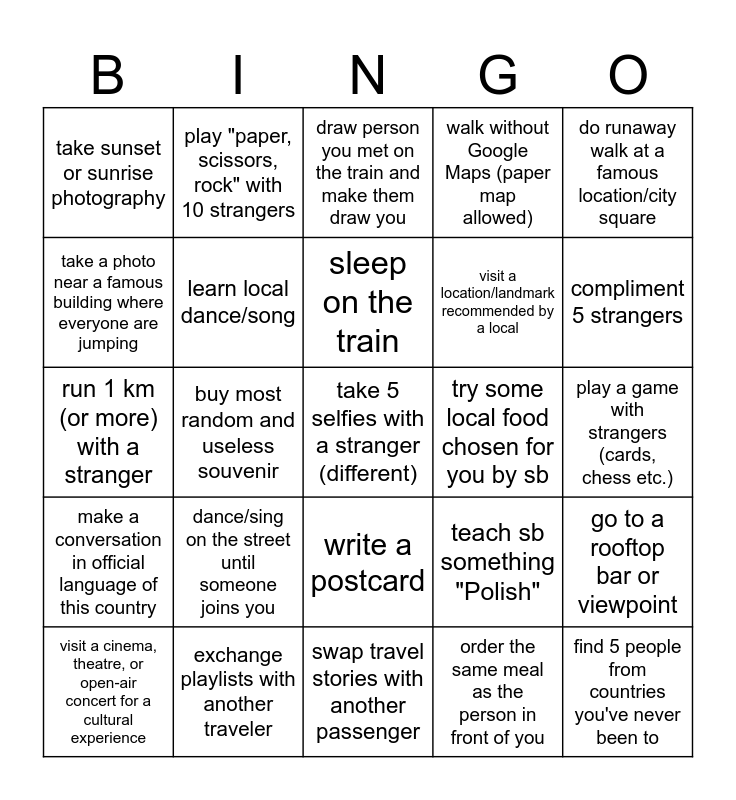 | B | I | N | G | O |
|---|---|---|---|---|
| take sunset or sunrise photography | play "paper, scissors, rock" with 10 strangers | draw person you met on the train and make them draw you | walk without Google Maps (paper map allowed) | do runaway walk at a famous location/city square |
| take a photo near a famous building where everyone are jumping | learn local dance/song | sleep on the train | visit a location/landmark recommended by a local | compliment 5 strangers |
| run 1 km (or more) with a stranger | buy most random and useless souvenir | take 5 selfies with a stranger (different) | try some local food chosen for you by sb | play a game with strangers (cards, chess etc.) |
| make a conversation in official language of this country | dance/sing on the street until someone joins you | write a postcard | teach sb something "Polish" | go to a rooftop bar or viewpoint |
| visit a cinema, theatre, or open-air concert for a cultural experience | exchange playlists with another traveler | swap travel stories with another passenger | order the same meal as the person in front of you | find 5 people from countries you've never been to |